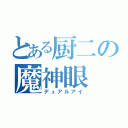 とある厨二の
魔神眼
デュアルアイ